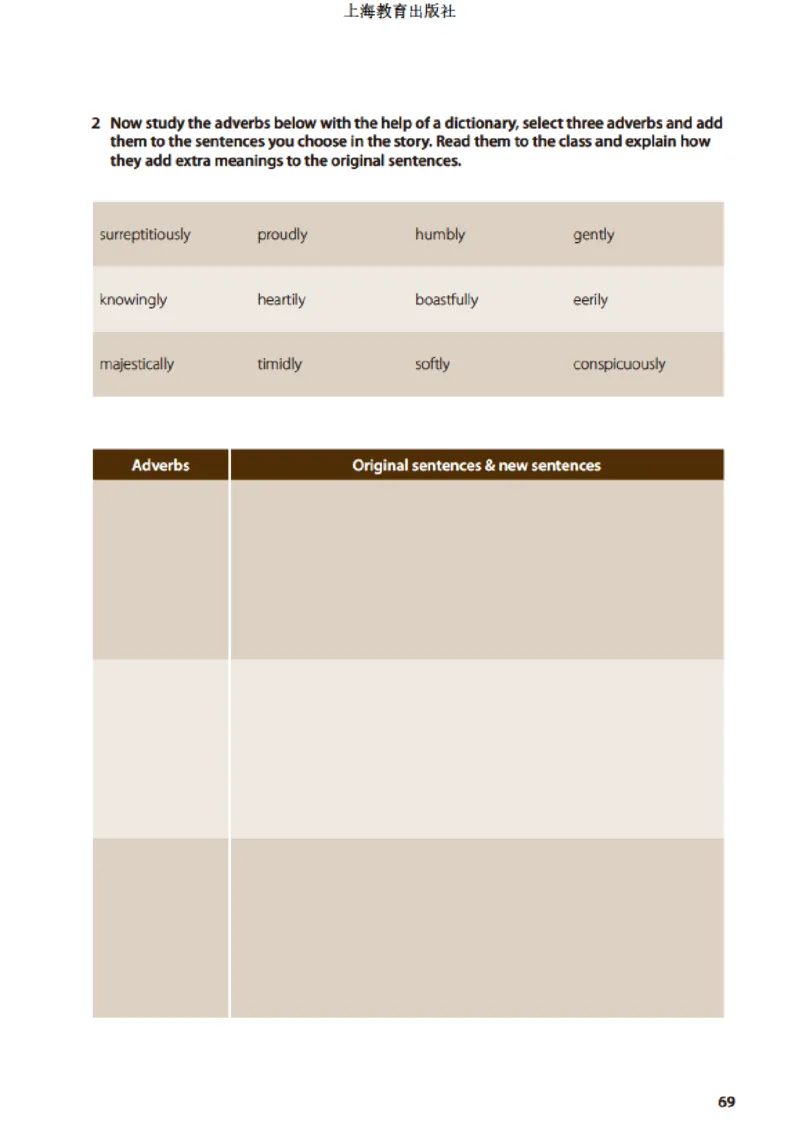 上海教育出版社

2 Now study the adverbs below with the help of a dictionary, select three adverbs and add them to the sentences you choose in the story. Read them to the class and explain how they add extra meanings to the original sentences.

| surreptitiously | proudly | humbly | gently |
|---|---|---|---|
| knowingly | heartily | boastfully | eerily |
| majestically | timidly | softly | conspicuously |

| Adverbs | Original sentences & new sentences |
|---|---|
| | |
| | |
| | |

69